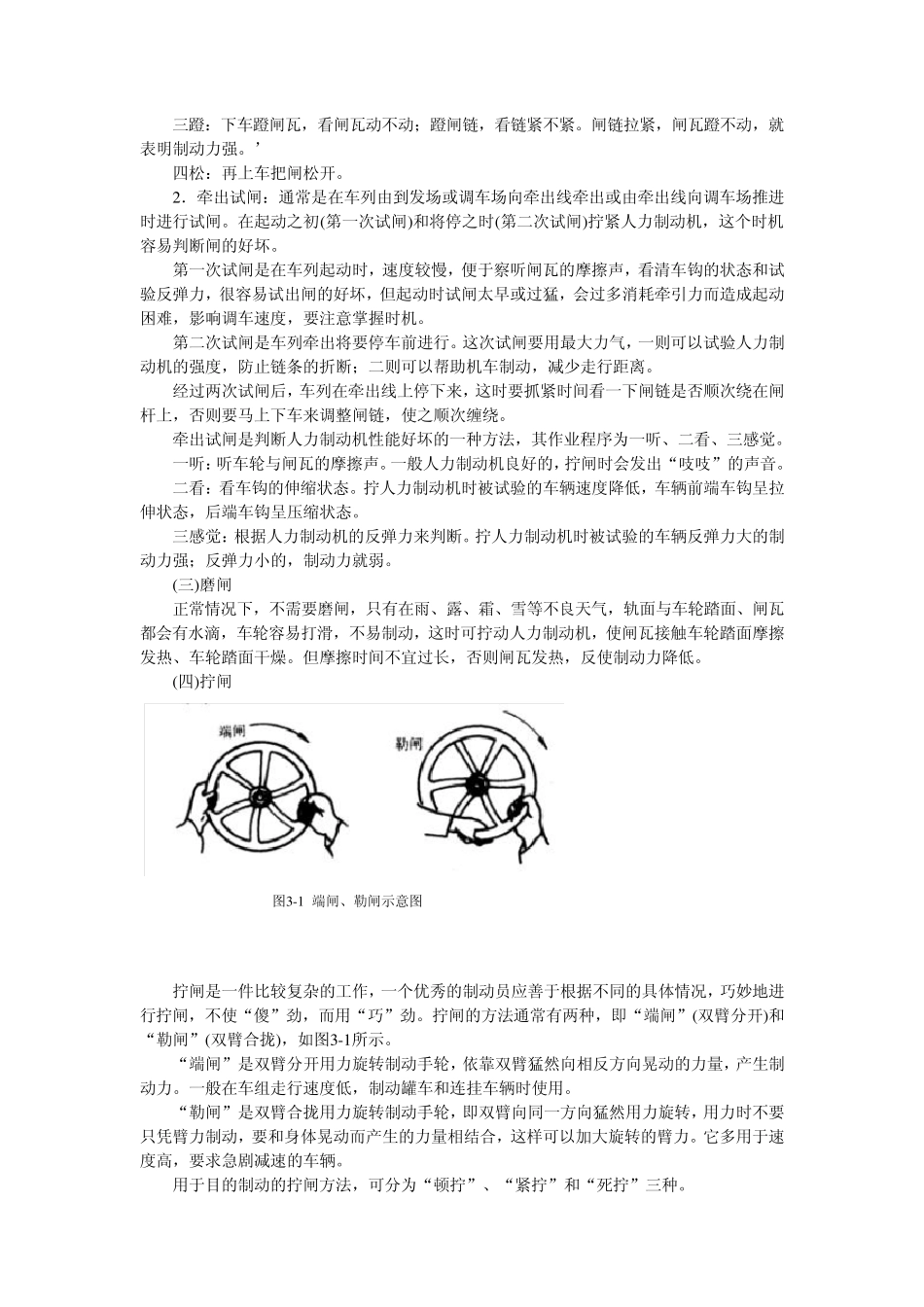 三蹬：下车蹬闸瓦，看闸瓦动不动；蹬闸链，看链紧不紧。闸链拉紧，闸瓦蹬不动，就表明制动力强。’

四松：再上车把闸松开。

2．牵出试闸：通常是在车列由到发场或调车场向牵出线牵出或由牵出线向调车场推进时进行试闸。在起动之初(第一次试闸)和将停之时(第二次试闸)拧紧人力制动机，这个时机容易判断闸的好坏。

第一次试闸是在车列起动时，速度较慢，便于察听闸瓦的摩擦声，看清车钩的状态和试验反弹力，很容易试出闸的好坏，但起动时试闸太早或过猛，会过多消耗牵引力而造成起动困难，影响调车速度，要注意掌握时机。

第二次试闸是车列牵出将要停车前进行。这次试闸要用最大力气，一则可以试验人力制动机的强度，防止链条的折断；二则可以帮助机车制动，减少走行距离。

经过两次试闸后，车列在牵出线上停下来，这时要抓紧时间看一下闸链是否顺次绕在闸杆上，否则要马上下车来调整闸链，使之顺次缠绕。

牵出试闸是判断人力制动机性能好坏的一种方法，其作业程序为一听、二看、三感觉。

一听：听车轮与闸瓦的摩擦声。一般人力制动机良好的，拧闸时会发出“吱吱”的声音。

二看：看车钩的伸缩状态。拧人力制动机时被试验的车辆速度降低，车辆前端车钩呈拉伸状态，后端车钩呈压缩状态。

三感觉：根据人力制动机的反弹力来判断。拧人力制动机时被试验的车辆反弹力大的制动力强；反弹力小的，制动力就弱。

(三)磨闸

正常情况下，不需要磨闸，只有在雨、露、霜、雪等不良天气，轨面与车轮踏面、闸瓦都会有水滴，车轮容易打滑，不易制动，这时可拧动人力制动机，使闸瓦接触车轮踏面摩擦发热、车轮踏面干燥。但摩擦时间不宜过长，否则闸瓦发热，反使制动力降低。

(四)拧闸

端闸

勒闸

图3-1 端闸、勒闸示意图

拧闸是一件比较复杂的工作，一个优秀的制动员应善于根据不同的具体情况，巧妙地进行拧闸，不使“傻”劲，而用“巧”劲。拧闸的方法通常有两种，即“端闸”(双臂分开)和“勒闸”(双臂合拢)，如图3-1所示。

“端闸”是双臂分开用力旋转制动手轮，依靠双臂猛然向相反方向晃动的力量，产生制动力。一般在车组走行速度低，制动罐车和连挂车辆时使用。

“勒闸”是双臂合拢用力旋转制动手轮，即双臂向同一方向猛然用力旋转，用力时不要只凭臂力制动，要和身体晃动而产生的力量相结合，这样可以加大旋转的臂力。它多用于速度高，要求急剧减速的车辆。

用于目的制动的拧闸方法，可分为“顿拧”、“紧拧”和“死拧”三种。